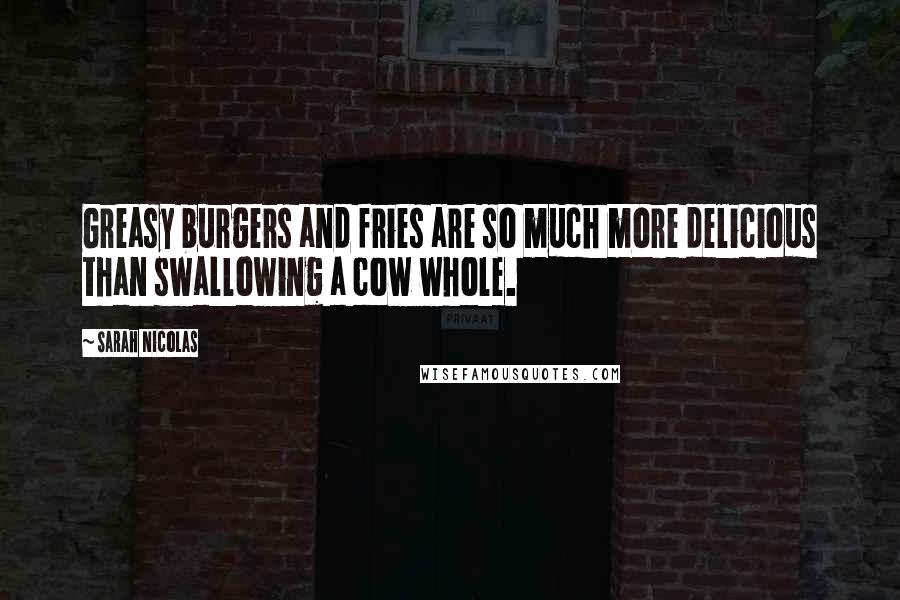 GREASY BURGERS AND FRIES ARE SO MUCH MORE DELICIOUS THAN SWALLOWING A COW WHOLE.

~ SARAH NICOLAS

PRIVAAT

WISEFAMOUSQUOTES.COM